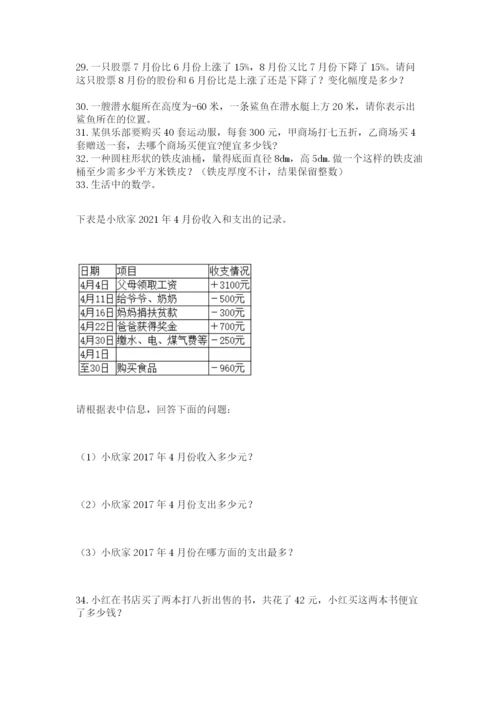 29. 一只股票 7 月份比 6 月份上涨了 15%，8 月份又比 7 月份下降了 15%。请问这只股票 8 月份的股价和 6 月份比是上涨了还是下降了？变化幅度是多少？

30. 一艘潜水艇所在高度为-60 米，一条鲨鱼在潜水艇上方 20 米，请你表示出鲨鱼所在的位置。
31. 某俱乐部要购买 40 套运动服，每套 300 元，甲商场打七五折，乙商场买 4 套赠送一套，去哪个商场买便宜?便宜多少钱？
32. 一种圆柱形状的铁皮油桶，量得底面直径 8dm，高 5dm. 做一个这样的铁皮油桶至少需多少平方米铁皮？（铁皮厚度不计，结果保留整数）
33. 生活中的数学。

下表是小欣家 2021 年 4 月份收入和支出的记录。

| 日期 | 项目 | 收支情况 |
|---|---|---|
| 4月4日 | 父母领取工资 | ＋3100元 |
| 4月11日 | 给爷爷、奶奶 | －500元 |
| 4月16日 | 妈妈捐扶贫款 | －300元 |
| 4月22日 | 爸爸获得奖金 | ＋700元 |
| 4月30日 | 缴水、电、煤气费等 | －250元 |
| 4月1日 | | |
| 至30日 | 购买食品 | －960元 |

请根据表中信息，回答下面的问题：

（1）小欣家 2017 年 4 月份收入多少元？

（2）小欣家 2017 年 4 月份支出多少元？

（3）小欣家 2017 年 4 月份在哪方面的支出最多？

34. 小红在书店买了两本打八折出售的书，共花了 42 元，小红买这两本书便宜了多少钱？